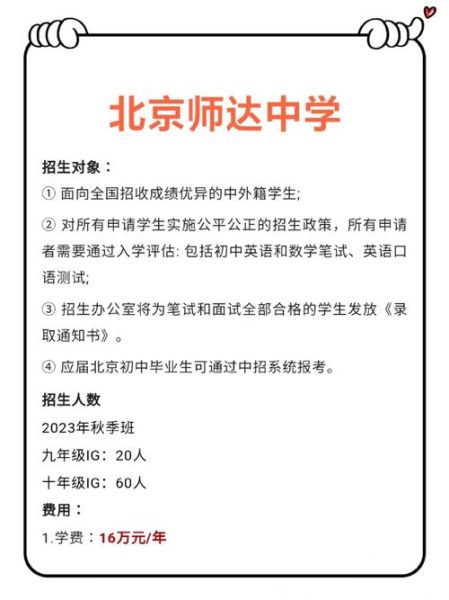 北京师达中学

招生对象：

① 面向全国招收成绩优异的中外籍学生;

② 对所有申请学生实施公平公正的招生政策，所有申请者需要通过入学评估: 包括初中英语和数学笔试、英语口语测试;

③ 招生办公室将为笔试和面试全部合格的学生发放《录取通知书》。

④ 应届北京初中毕业生可通过中招系统报考。

招生人数

2023年秋季班

九年级IG：20人

十年级IG：60人

费用：

1.学费：16万元/年